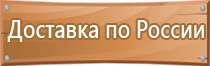 Доставка по России